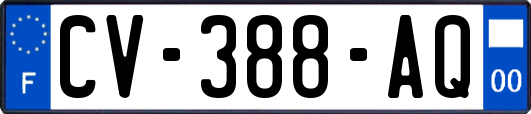 F
CV-388-AQ
00